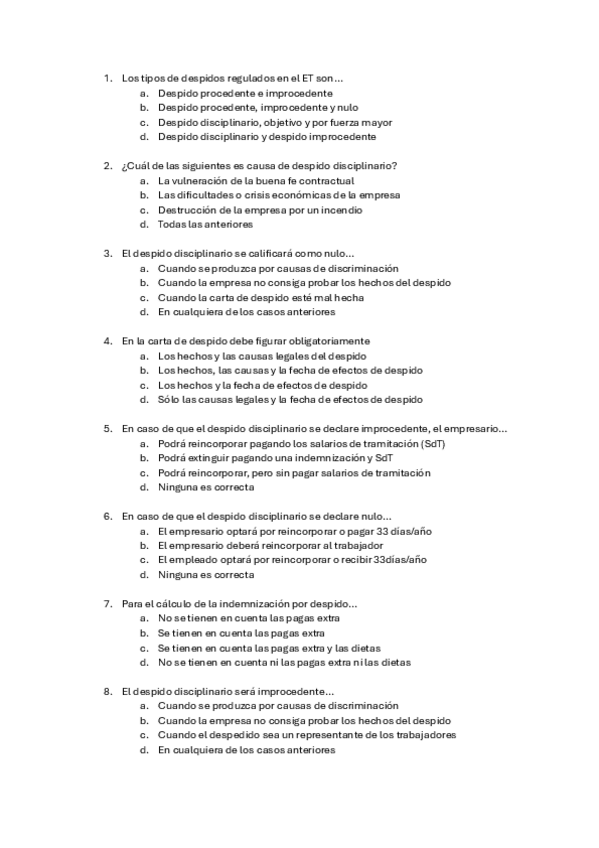 1. Los tipos de despidos regulados en el ET son...
a. Despido procedente e improcedente
b. Despido procedente, improcedente y nulo
c. Despido disciplinario, objetivo y por fuerza mayor
d. Despido disciplinario y despido improcedente

2. ¿Cuál de las siguientes es causa de despido disciplinario?
a. La vulneración de la buena fe contractual
b. Las dificultades o crisis económicas de la empresa
c. Destrucción de la empresa por un incendio
d. Todas las anteriores

3. El despido disciplinario se calificará como nulo...
a. Cuando se produzca por causas de discriminación
b. Cuando la empresa no consiga probar los hechos del despido
c. Cuando la carta de despido esté mal hecha
d. En cualquiera de los casos anteriores

4. En la carta de despido debe figurar obligatoriamente
a. Los hechos y las causas legales del despido
b. Los hechos, las causas y la fecha de efectos de despido
c. Los hechos y la fecha de efectos de despido
d. Sólo las causas legales y la fecha de efectos de despido

5. En caso de que el despido disciplinario se declare improcedente, el empresario...
a. Podrá reincorporar pagando los salarios de tramitación (SdT)
b. Podrá extinguir pagando una indemnización y SdT
c. Podrá reincorporar, pero sin pagar salarios de tramitación
d. Ninguna es correcta

6. En caso de que el despido disciplinario se declare nulo...
a. El empresario optará por reincorporar o pagar 33 días/año
b. El empresario deberá reincorporar al trabajador
c. El empleado optará por reincorporar o recibir 33días/año
d. Ninguna es correcta

7. Para el cálculo de la indemnización por despido...
a. No se tienen en cuenta las pagas extra
b. Se tienen en cuenta las pagas extra
c. Se tienen en cuenta las pagas extra y las dietas
d. No se tienen en cuenta ni las pagas extra ni las dietas

8. El despido disciplinario será improcedente...
a. Cuando se produzca por causas de discriminación
b. Cuando la empresa no consiga probar los hechos del despido
c. Cuando el despedido sea un representante de los trabajadores
d. En cualquiera de los casos anteriores